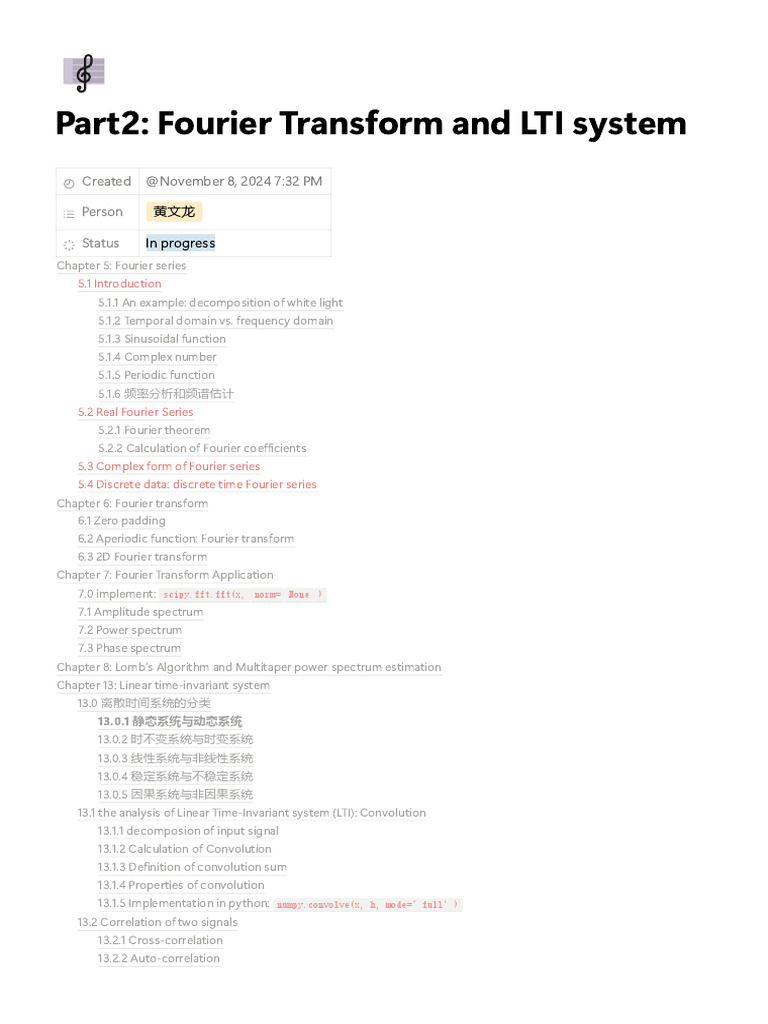 Part2: Fourier Transform and LTI system

| Created | @November 8, 2024 7:32 PM |
|---|---|
| Person | 黄文龙 |
| Status | In progress |

Chapter 5: Fourier series
5.1 Introduction
5.1.1 An example: decomposition of white light
5.1.2 Temporal domain vs. frequency domain
5.1.3 Sinusoidal function
5.1.4 Complex number
5.1.5 Periodic function
5.1.6 频率分析和频谱估计
5.2 Real Fourier Series
5.2.1 Fourier theorem
5.2.2 Calculation of Fourier coefficients
5.3 Complex form of Fourier series
5.4 Discrete data: discrete time Fourier series
Chapter 6: Fourier transform
6.1 Zero padding
6.2 Aperiodic function: Fourier transform
6.3 2D Fourier transform
Chapter 7: Fourier Transform Application
7.0 implement: scipy.fft.fft(x, norm= None )
7.1 Amplitude spectrum
7.2 Power spectrum
7.3 Phase spectrum
Chapter 8: Lomb's Algorithm and Multitaper power spectrum estimation
Chapter 13: Linear time-invariant system
13.0 离散时间系统的分类
13.0.1 静态系统与动态系统
13.0.2 时不变系统与时变系统
13.0.3 线性系统与非线性系统
13.0.4 稳定系统与不稳定系统
13.0.5 因果系统与非因果系统
13.1 the analysis of Linear Time-Invariant system (LTI): Convolution
13.1.1 decomposion of input signal
13.1.2 Calculation of Convolution
13.1.3 Definition of convolution sum
13.1.4 Properties of convolution
13.1.5 Implementation in python: numpy.convolve(x, h, mode='full')
13.2 Correlation of two signals
13.2.1 Cross-correlation
13.2.2 Auto-correlation